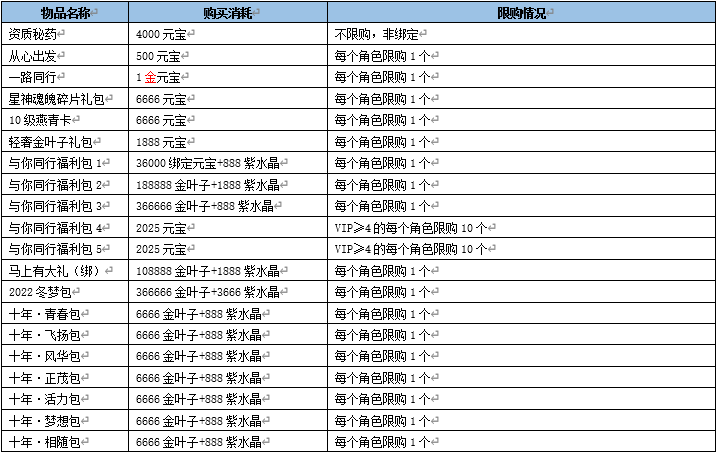 | 物品名称 | 购买消耗 | 限购情况 |
|---|---|---|
| 资质秘药 | 4000 元宝 | 不限购，非绑定 |
| 从心出发 | 500 元宝 | 每个角色限购 1 个 |
| 一路同行 | 1 金元宝 | 每个角色限购 1 个 |
| 星神魂魄碎片礼包 | 6666 元宝 | 每个角色限购 1 个 |
| 10 级燕青卡 | 6666 元宝 | 每个角色限购 1 个 |
| 轻奢金叶子礼包 | 1888 元宝 | 每个角色限购 1 个 |
| 与你同行福利包 1 | 36000 绑定元宝+888 紫水晶 | 每个角色限购 1 个 |
| 与你同行福利包 2 | 188888 金叶子+1888 紫水晶 | 每个角色限购 1 个 |
| 与你同行福利包 3 | 366666 金叶子+888 紫水晶 | 每个角色限购 1 个 |
| 与你同行福利包 4 | 2025 元宝 | VIP≥4 的每个角色限购 10 个 |
| 与你同行福利包 5 | 2025 元宝 | VIP≥4 的每个角色限购 10 个 |
| 马上有大礼（绑） | 108888 金叶子+1888 紫水晶 | 每个角色限购 1 个 |
| 2022 冬梦包 | 366666 金叶子+3666 紫水晶 | 每个角色限购 1 个 |
| 十年·青春包 | 6666 金叶子+888 紫水晶 | 每个角色限购 1 个 |
| 十年·飞扬包 | 6666 金叶子+888 紫水晶 | 每个角色限购 1 个 |
| 十年·风华包 | 6666 金叶子+888 紫水晶 | 每个角色限购 1 个 |
| 十年·正茂包 | 6666 金叶子+888 紫水晶 | 每个角色限购 1 个 |
| 十年·活力包 | 6666 金叶子+888 紫水晶 | 每个角色限购 1 个 |
| 十年·梦想包 | 6666 金叶子+888 紫水晶 | 每个角色限购 1 个 |
| 十年·相随包 | 6666 金叶子+888 紫水晶 | 每个角色限购 1 个 |